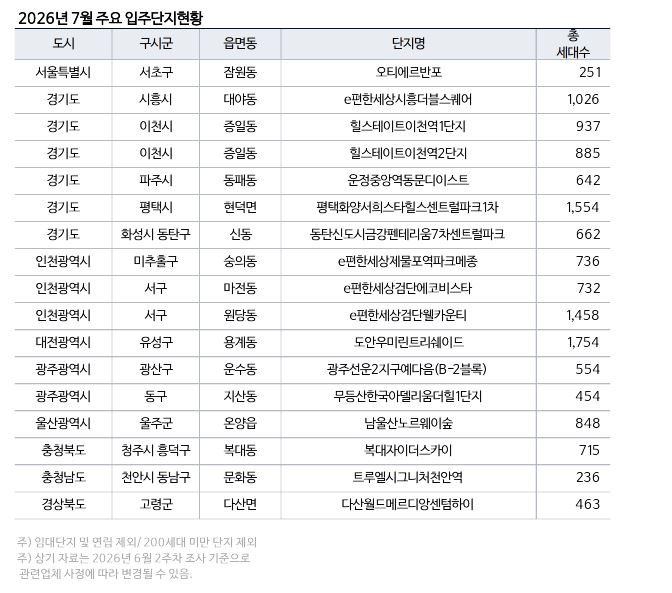 2026년 7월 주요 입주단지현황

| 도시 | 구시군 | 읍면동 | 단지명 | 총 세대수 |
|---|---|---|---|---|
| 서울특별시 | 서초구 | 잠원동 | 오티에르반포 | 251 |
| 경기도 | 시흥시 | 대야동 | e편한세상시흥더블스퀘어 | 1,026 |
| 경기도 | 이천시 | 증일동 | 힐스테이트이천역1단지 | 937 |
| 경기도 | 이천시 | 증일동 | 힐스테이트이천역2단지 | 885 |
| 경기도 | 파주시 | 동패동 | 운정중앙역동문디이스트 | 642 |
| 경기도 | 평택시 | 현덕면 | 평택화양서희스타힐스센트럴파크1차 | 1,554 |
| 경기도 | 화성시 동탄구 | 신동 | 동탄신도시금강펜테리움7차센트럴파크 | 662 |
| 인천광역시 | 미추홀구 | 숭의동 | e편한세상제물포역파크메종 | 736 |
| 인천광역시 | 서구 | 마전동 | e편한세상검단에코비스타 | 732 |
| 인천광역시 | 서구 | 원당동 | e편한세상검단웰카운티 | 1,458 |
| 대전광역시 | 유성구 | 용계동 | 도안우미린트리쉐이드 | 1,754 |
| 광주광역시 | 광산구 | 운수동 | 광주선운2지구예다음(B-2블록) | 554 |
| 광주광역시 | 동구 | 지산동 | 무등산한국아델리움더힐1단지 | 454 |
| 울산광역시 | 울주군 | 온양읍 | 남울산노르웨이숲 | 848 |
| 충청북도 | 청주시 흥덕구 | 복대동 | 복대자이더스카이 | 715 |
| 충청남도 | 천안시 동남구 | 문화동 | 트루엘시그니처천안역 | 236 |
| 경상북도 | 고령군 | 다산면 | 다산월드메르디앙센텀하이 | 463 |

주) 임대단지 및 연립 제외/ 200세대 미만 단지 제외
주) 상기 자료는 2026년 6월 2주차 조사 기준으로 관련업체 사정에 따라 변경될 수 있음.